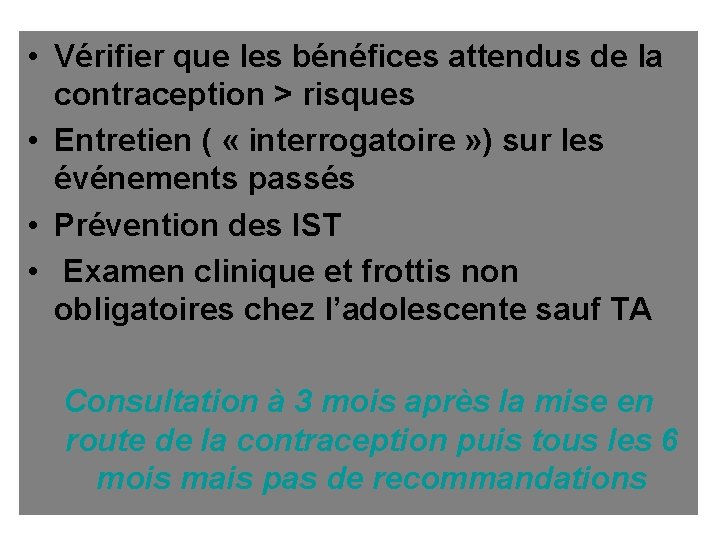 • Vérifier que les bénéfices attendus de la contraception > risques
• Entretien ( « interrogatoire ») sur les événements passés
• Prévention des IST
• Examen clinique et frottis non obligatoires chez l'adolescente sauf TA

Consultation à 3 mois après la mise en route de la contraception puis tous les 6 mois mais pas de recommandations